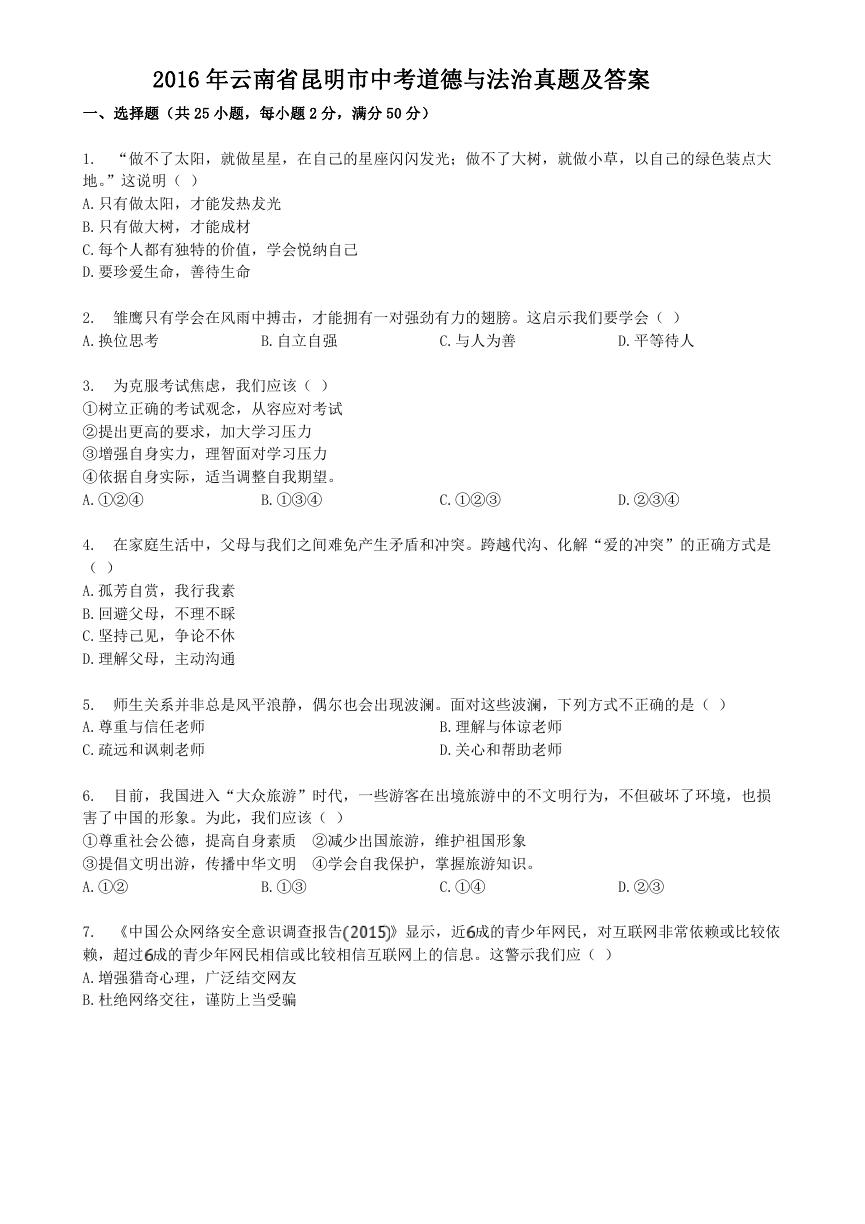 2016年云南省昆明市中考道德与法治真题及答案

一、选择题（共25小题，每小题2分，满分50分）

1. “做不了太阳，就做星星，在自己的星座闪闪发光；做不了大树，就做小草，以自己的绿色装点大地。”这说明（ ）
A.只有做太阳，才能发热发光
B.只有做大树，才能成材
C.每个人都有独特的价值，学会悦纳自己
D.要珍爱生命，善待生命

2. 雏鹰只有学会在风雨中搏击，才能拥有一对强劲有力的翅膀。这启示我们要学会（ ）
A.换位思考 B.自立自强 C.与人为善 D.平等待人

3. 为克服考试焦虑，我们应该（ ）
①树立正确的考试观念，从容应对考试
②提出更高的要求，加大学习压力
③增强自身实力，理智面对学习压力
④依据自身实际，适当调整自我期望。
A.①②④ B.①③④ C.①②③ D.②③④

4. 在家庭生活中，父母与我们之间难免产生矛盾和冲突。跨越代沟、化解“爱的冲突”的正确方式是（ ）
A.孤芳自赏，我行我素
B.回避父母，不理不睬
C.坚持己见，争论不休
D.理解父母，主动沟通

5. 师生关系并非总是风平浪静，偶尔也会出现波澜。面对这些波澜，下列方式不正确的是（ ）
A.尊重与信任老师 B.理解与体谅老师
C.疏远和讽刺老师 D.关心和帮助老师

6. 目前，我国进入“大众旅游”时代，一些游客在出境旅游中的不文明行为，不但破坏了环境，也损害了中国的形象。为此，我们应该（ ）
①尊重社会公德，提高自身素质 ②减少出国旅游，维护祖国形象
③提倡文明出游，传播中华文明 ④学会自我保护，掌握旅游知识。
A.①② B.①③ C.①④ D.②③

7. 《中国公众网络安全意识调查报告(2015)》显示，近6成的青少年网民，对互联网非常依赖或比较依赖，超过6成的青少年网民相信或比较相信互联网上的信息。这警示我们应（ ）
A.增强猎奇心理，广泛结交网友
B.杜绝网络交往，谨防上当受骗